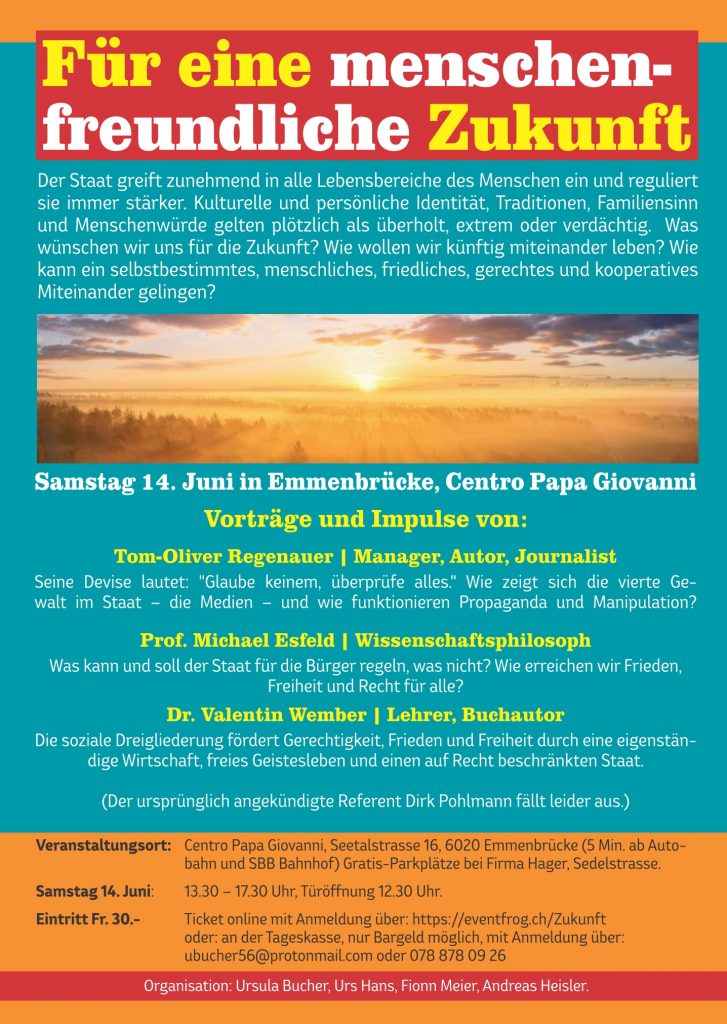 Für eine menschenfreundliche Zukunft

Der Staat greift zunehmend in alle Lebensbereiche des Menschen ein und reguliert sie immer stärker. Kulturelle und persönliche Identität, Traditionen, Familiensinn und Menschenwürde gelten plötzlich als überholt, extrem oder verdächtig. Was wünschen wir uns für die Zukunft? Wie wollen wir künftig miteinander leben? Wie kann ein selbstbestimmtes, menschliches, friedliches, gerechtes und kooperatives Miteinander gelingen?

Samstag 14. Juni in Emmenbrücke, Centro Papa Giovanni

Vorträge und Impulse von:

Tom-Oliver Regenauer | Manager, Autor, Journalist

Seine Devise lautet: "Glaube keinem, überprüfe alles." Wie zeigt sich die vierte Gewalt im Staat – die Medien – und wie funktionieren Propaganda und Manipulation?

Prof. Michael Esfeld | Wissenschaftsphilosoph

Was kann und soll der Staat für die Bürger regeln, was nicht? Wie erreichen wir Frieden, Freiheit und Recht für alle?

Dr. Valentin Wember | Lehrer, Buchautor

Die soziale Dreigliederung fördert Gerechtigkeit, Frieden und Freiheit durch eine eigenständige Wirtschaft, freies Geistesleben und einen auf Recht beschränkten Staat.

(Der ursprünglich angekündigte Referent Dirk Pohlmann fällt leider aus.)

Veranstaltungsort: Centro Papa Giovanni, Seetalstrasse 16, 6020 Emmenbrücke (5 Min. ab Autobahn und SBB Bahnhof) Gratis-Parkplätze bei Firma Hager, Sedelstrasse.

Samstag 14. Juni: 13.30 – 17.30 Uhr, Türöffnung 12.30 Uhr.

Eintritt Fr. 30.- Ticket online mit Anmeldung über: https://eventfrog.ch/Zukunft oder: an der Tageskasse, nur Bargeld möglich, mit Anmeldung über: ubucher56@protonmail.com oder 078 878 09 26

Organisation: Ursula Bucher, Urs Hans, Fionn Meier, Andreas Heisler.